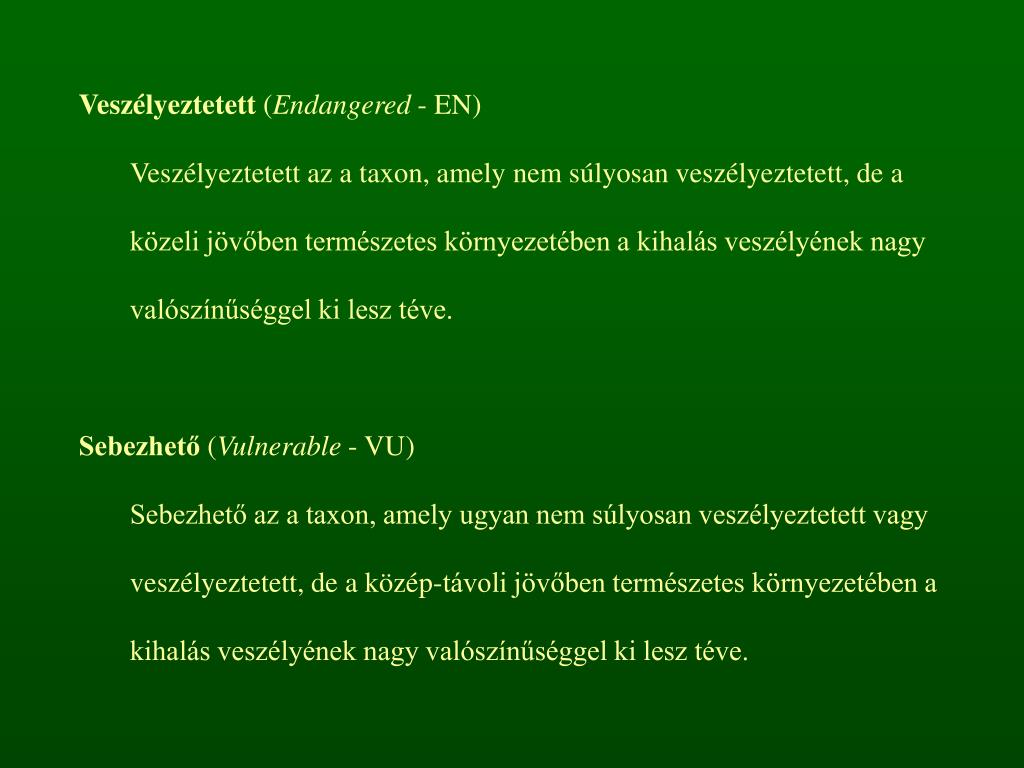 Veszélyeztetett (Endangered - EN)

Veszélyeztetett az a taxon, amely nem súlyosan veszélyeztetett, de a közeli jövőben természetes környezetében a kihalás veszélyének nagy valószínűséggel ki lesz téve.

Sebezhető (Vulnerable - VU)

Sebezhető az a taxon, amely ugyan nem súlyosan veszélyeztetett vagy veszélyeztetett, de a közép-távoli jövőben természetes környezetében a kihalás veszélyének nagy valószínűséggel ki lesz téve.